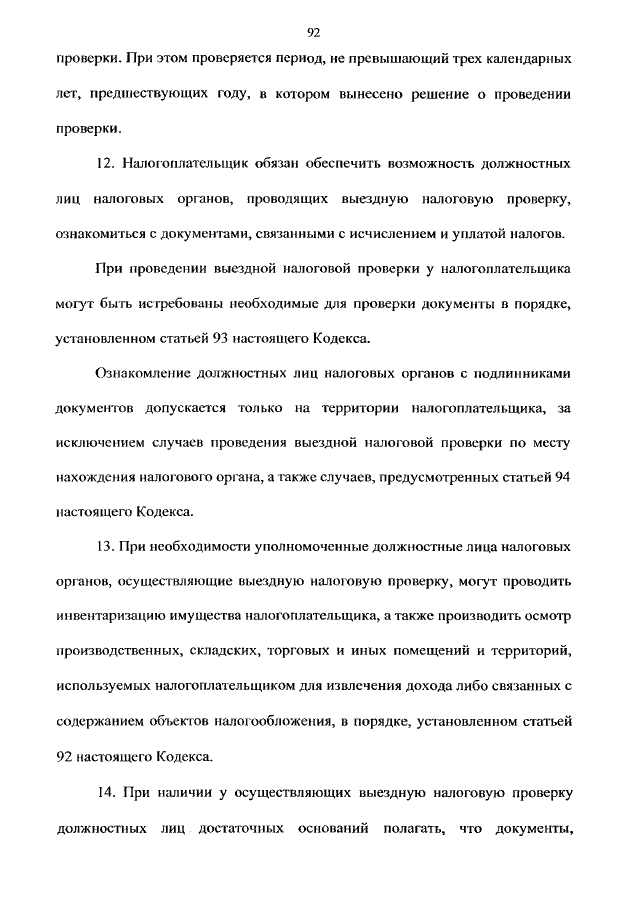 92

проверки. При этом проверяется период, не превышающий трех календарных лет, предшествующих году, в котором вынесено решение о проведении проверки.

12. Налогоплательщик обязан обеспечить возможность должностных лиц налоговых органов, проводящих выездную налоговую проверку, ознакомиться с документами, связанными с исчислением и уплатой налогов.

При проведении выездной налоговой проверки у налогоплательщика могут быть истребованы необходимые для проверки документы в порядке, установленном статьей 93 настоящего Кодекса.

Ознакомление должностных лиц налоговых органов с подлинниками документов допускается только на территории налогоплательщика, за исключением случаев проведения выездной налоговой проверки по месту нахождения налогового органа, а также случаев, предусмотренных статьей 94 настоящего Кодекса.

13. При необходимости уполномоченные должностные лица налоговых органов, осуществляющие выездную налоговую проверку, могут проводить инвентаризацию имущества налогоплательщика, а также производить осмотр производственных, складских, торговых и иных помещений и территорий, используемых налогоплательщиком для извлечения дохода либо связанных с содержанием объектов налогообложения, в порядке, установленном статьей 92 настоящего Кодекса.

14. При наличии у осуществляющих выездную налоговую проверку должностных лиц достаточных оснований полагать, что документы,